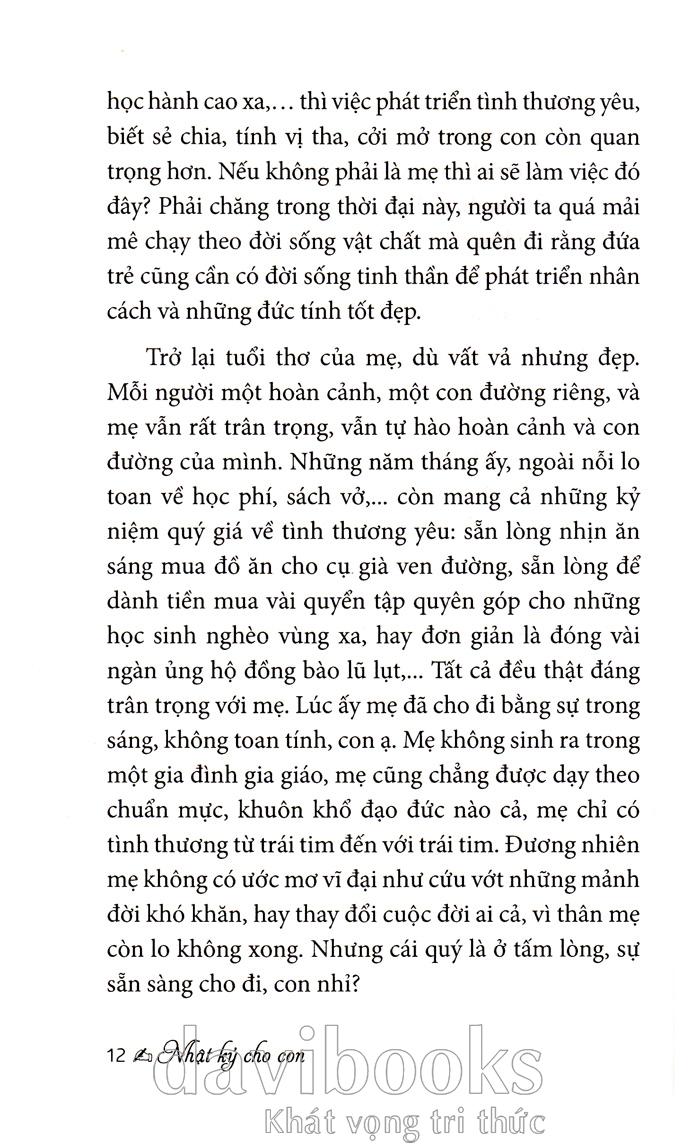 học hành cao xa,... thì việc phát triển tình thương yêu, biết sẻ chia, tính vị tha, cởi mở trong con còn quan trọng hơn. Nếu không phải là mẹ thì ai sẽ làm việc đó đây? Phải chăng trong thời đại này, người ta quá mải mê chạy theo đời sống vật chất mà quên đi rằng đứa trẻ cũng cần có đời sống tinh thần để phát triển nhân cách và những đức tính tốt đẹp.

Trở lại tuổi thơ của mẹ, dù vất vả nhưng đẹp. Mỗi người một hoàn cảnh, một con đường riêng, và mẹ vẫn rất trân trọng, vẫn tự hào hoàn cảnh và con đường của mình. Những năm tháng ấy, ngoài nỗi lo toan về học phí, sách vở,... còn mang cả những kỷ niệm quý giá về tình thương yêu: sẵn lòng nhịn ăn sáng mua đồ ăn cho cụ già ven đường, sẵn lòng để dành tiền mua vài quyển tập quyên góp cho những học sinh nghèo vùng xa, hay đơn giản là đóng vài ngàn ủng hộ đồng bào lũ lụt,... Tất cả đều thật đáng trân trọng với mẹ. Lúc ấy mẹ đã cho đi bằng sự trong sáng, không toan tính, con ạ. Mẹ không sinh ra trong một gia đình gia giáo, mẹ cũng chẳng được dạy theo chuẩn mực, khuôn khổ đạo đức nào cả, mẹ chỉ có tình thương từ trái tim đến với trái tim. Đương nhiên mẹ không có ước mơ vĩ đại như cứu vớt những mảnh đời khó khăn, hay thay đổi cuộc đời ai cả, vì thân mẹ còn lo không xong. Nhưng cái quý là ở tấm lòng, sự sẵn sàng cho đi, con nhỉ?

12 Nhật ký cho con

davibooks
Khát vọng tri thức